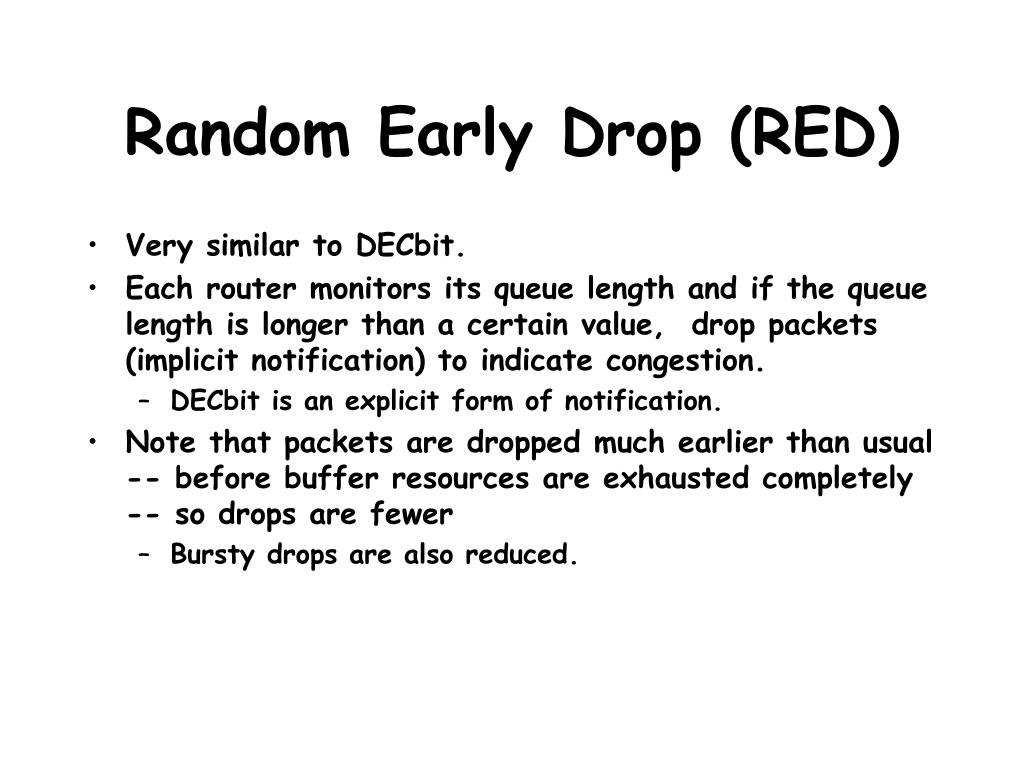 Random Early Drop (RED)

• Very similar to DECbit.
• Each router monitors its queue length and if the queue length is longer than a certain value, drop packets (implicit notification) to indicate congestion.
– DECbit is an explicit form of notification.
• Note that packets are dropped much earlier than usual -- before buffer resources are exhausted completely -- so drops are fewer
– Bursty drops are also reduced.